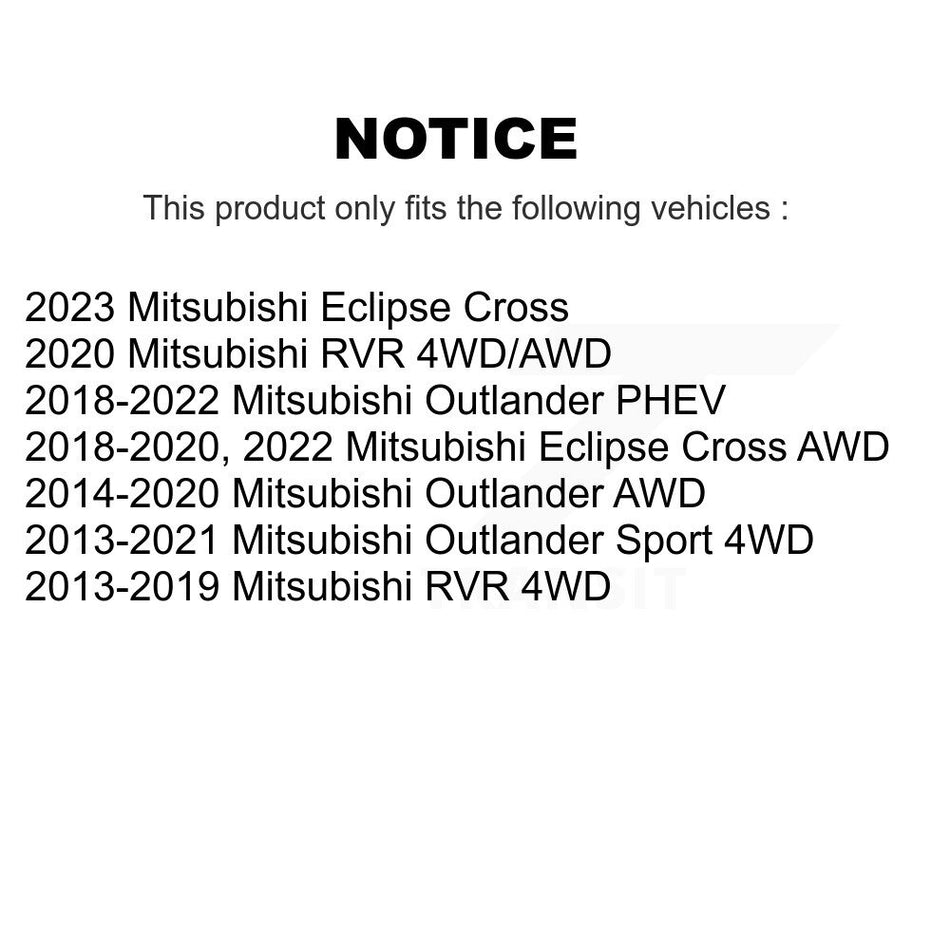 NOTICE

This product only fits the following vehicles :

2023 Mitsubishi Eclipse Cross
2020 Mitsubishi RVR 4WD/AWD
2018-2022 Mitsubishi Outlander PHEV
2018-2020, 2022 Mitsubishi Eclipse Cross AWD
2014-2020 Mitsubishi Outlander AWD
2013-2021 Mitsubishi Outlander Sport 4WD
2013-2019 Mitsubishi RVR 4WD